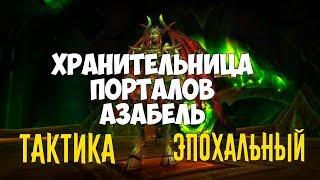 ХРАНИТЕЛЬНИЦА ПОРТАЛОВ АЗАБЕЛЬ

ТАКТИКА ЭПОХАЛЬНЫЙ